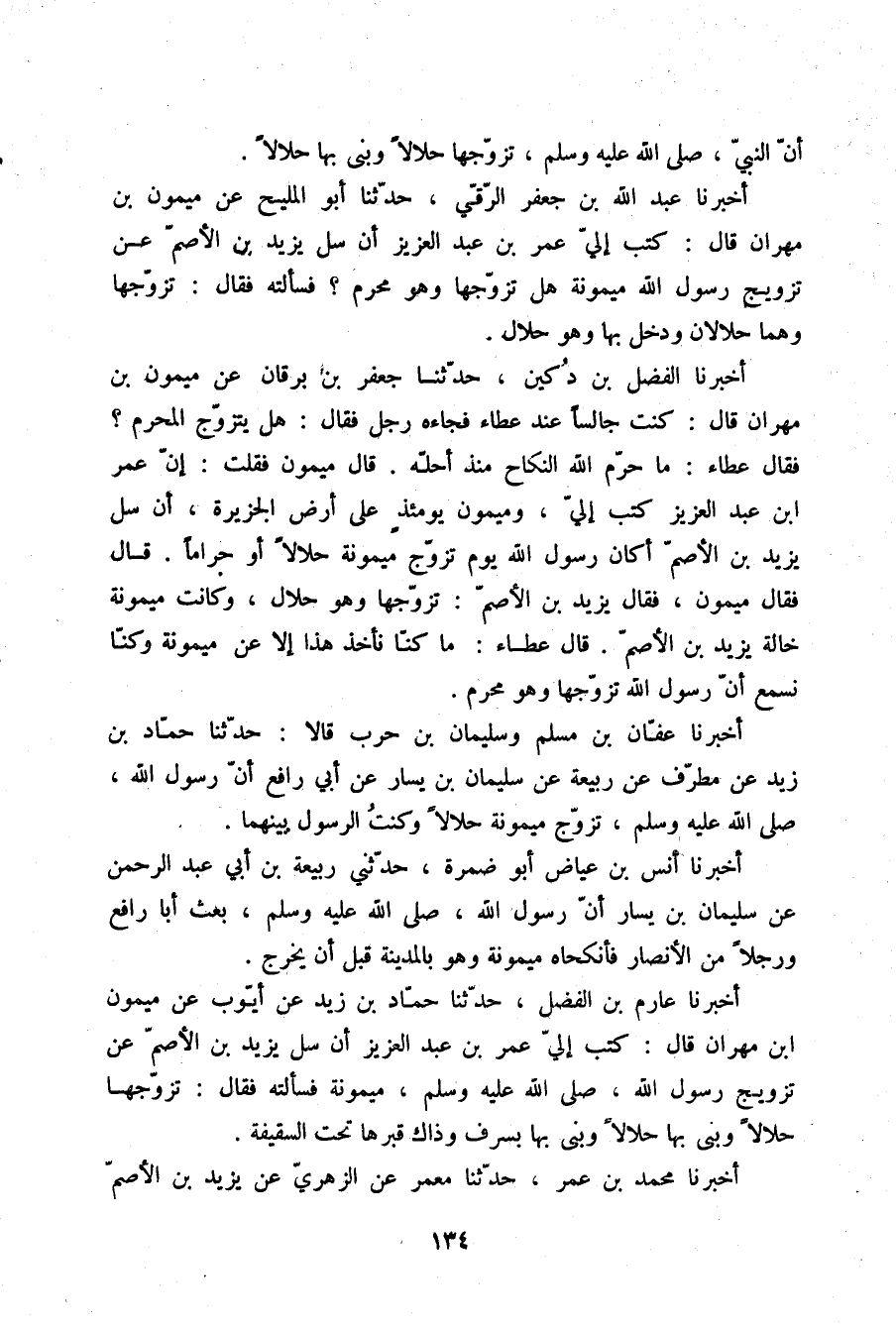 أنّ النبيّ ، صلى الله عليه وسلم ، تزوّجها حلالاً وبنى بها حلالاً .

أخبرنا عبد الله بن جعفر الرقّي ، حدّثنا أبو المليح عن ميمون بن مهران قال : كتب إليّ عمر بن عبد العزيز أن سل يزيد بن الأصمّ عن تزويج رسول الله ميمونة هل تزوّجها وهو محرم ؟ فسألته فقال : تزوّجها وهما حلالان ودخل بها وهو حلال .

أخبرنا الفضل بن دُكين ، حدّثنا جعفر بن برقان عن ميمون بن مهران قال : كنت جالساً عند عطاء فجاءه رجل فقال : هل يتزوّج المحرم ؟ فقال عطاء : ما حرّم الله النكاح منذ أحلّه . قال ميمون فقلت : إنّ عمر ابن عبد العزيز كتب إليّ ، وميمون يومئذ على أرض الجزيرة ، أن سل يزيد بن الأصمّ أكان رسول الله يوم تزوّج ميمونة حلالاً أو حراماً . قال فقال ميمون ، فقال يزيد بن الأصمّ : تزوّجها وهو حلال ، وكانت ميمونة خالة يزيد بن الأصمّ . قال عطاء : ما كنّا نأخذ هذا إلا عن ميمونة وكنّا نسمع أنّ رسول الله تزوّجها وهو محرم .

أخبرنا عفّان بن مسلم وسليمان بن حرب قالا : حدّثنا حمّاد بن زيد عن مطرّف عن ربيعة عن سليمان بن يسار عن أبي رافع أنّ رسول الله ، صلى الله عليه وسلم ، تزوّج ميمونة حلالاً وكنتُ الرسول بينهما .

أخبرنا أنس بن عياض أبو ضمرة ، حدّثني ربيعة بن أبي عبد الرحمن عن سليمان بن يسار أنّ رسول الله ، صلى الله عليه وسلم ، بعث أبا رافع ورجلاً من الأنصار فأنكحاه ميمونة وهو بالمدينة قبل أن يخرج .

أخبرنا عارم بن الفضل ، حدّثنا حمّاد بن زيد عن أيّوب عن ميمون ابن مهران قال : كتب إليّ عمر بن عبد العزيز أن سل يزيد بن الأصمّ عن تزويج رسول الله ، صلى الله عليه وسلم ، ميمونة فسألته فقال : تزوّجها حلالاً وبنى بها حلالاً وبنى بها بسرف وذاك قبرها تحت السقيفة .

أخبرنا محمد بن عمر ، حدّثنا معمر عن الزهريّ عن يزيد بن الأصمّ

١٣٤